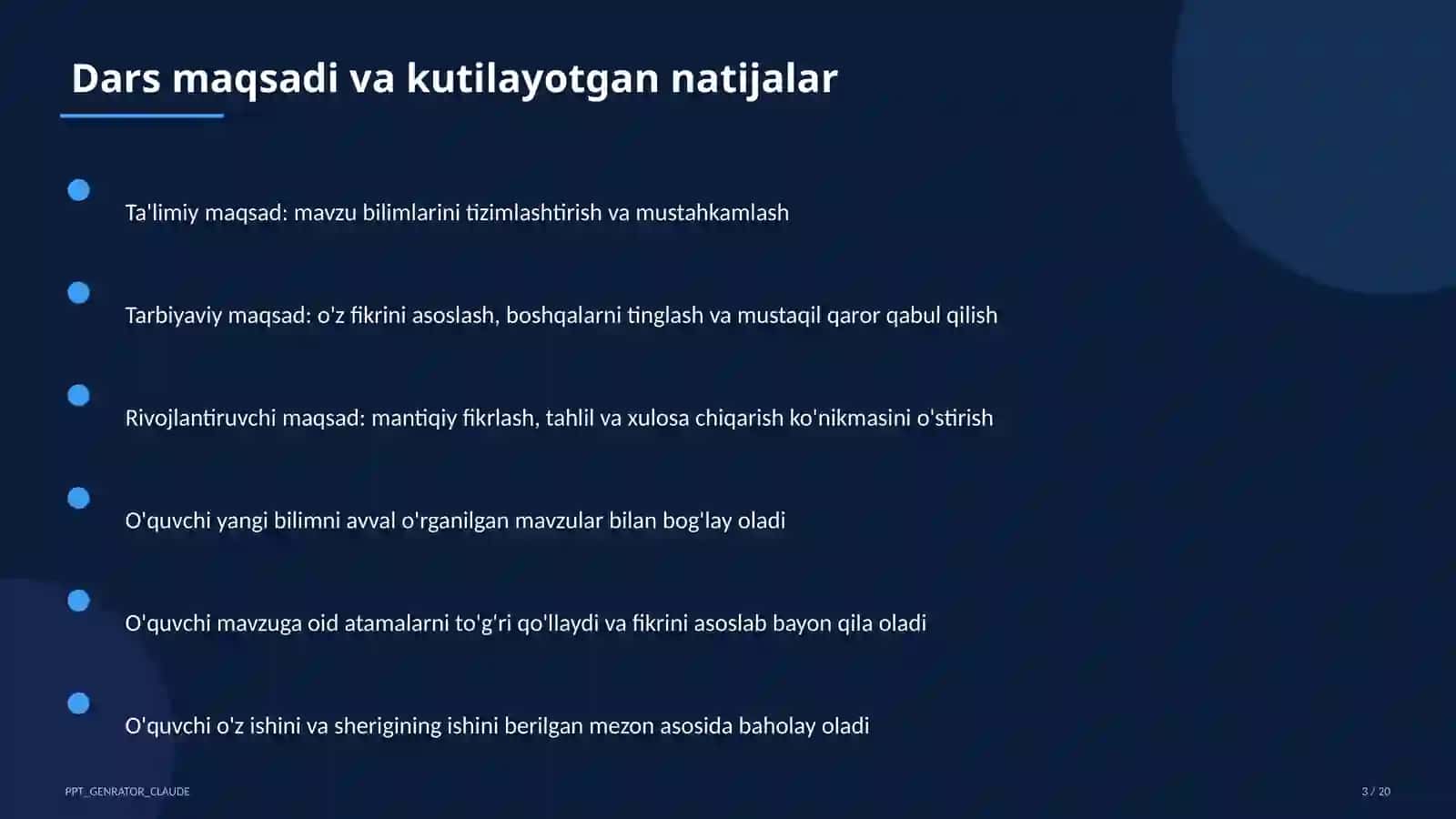 Dars maqsadi va kutilayotgan natijalar

Ta'limiy maqsad: mavzu bilimlarini tizimlashtirish va mustahkamlash

Tarbiyaviy maqsad: o'z fikrini asoslash, boshqalarni tinglash va mustaqil qaror qabul qilish

Rivojlantiruvchi maqsad: mantiqiy fikrlash, tahlil va xulosa chiqarish ko'nikmasini o'stirish

O'quvchi yangi bilimni avval o'rganilgan mavzular bilan bog'lay oladi

O'quvchi mavzuga oid atamalarni to'g'ri qo'llaydi va fikrini asoslab bayon qila oladi

O'quvchi o'z ishini va sherigining ishini berilgan mezon asosida baholay oladi

PPT_GENRATOR_CLAUDE

3 / 20